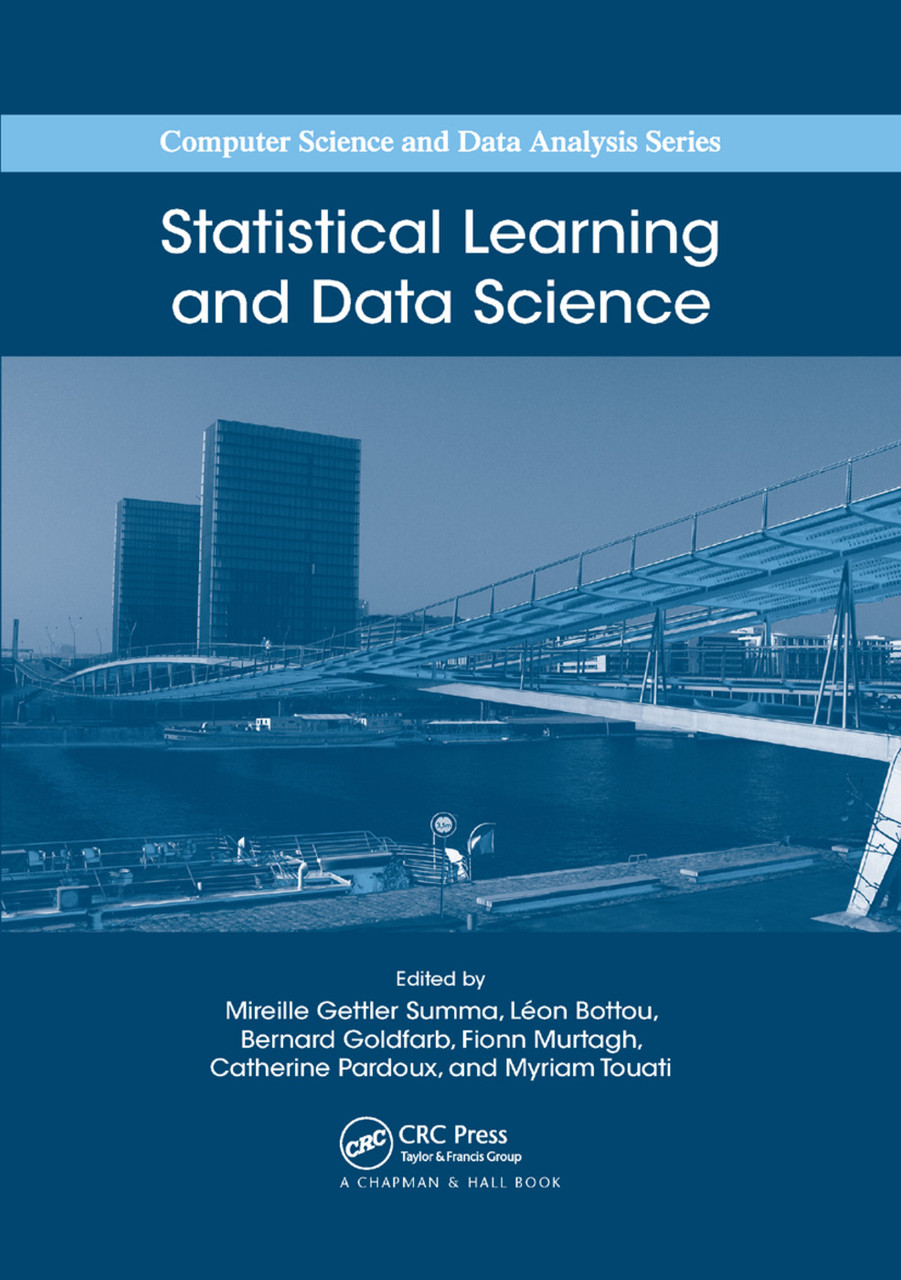 Computer Science and Data Analysis Series

Statistical Learning and Data Science

Edited by
Mireille Gettler Summa, Léon Bottou,
Bernard Goldfarb, Fionn Murtagh,
Catherine Pardoux, and Myriam Touati

CRC
CRC Press
Taylor & Francis Group
A CHAPMAN & HALL BOOK